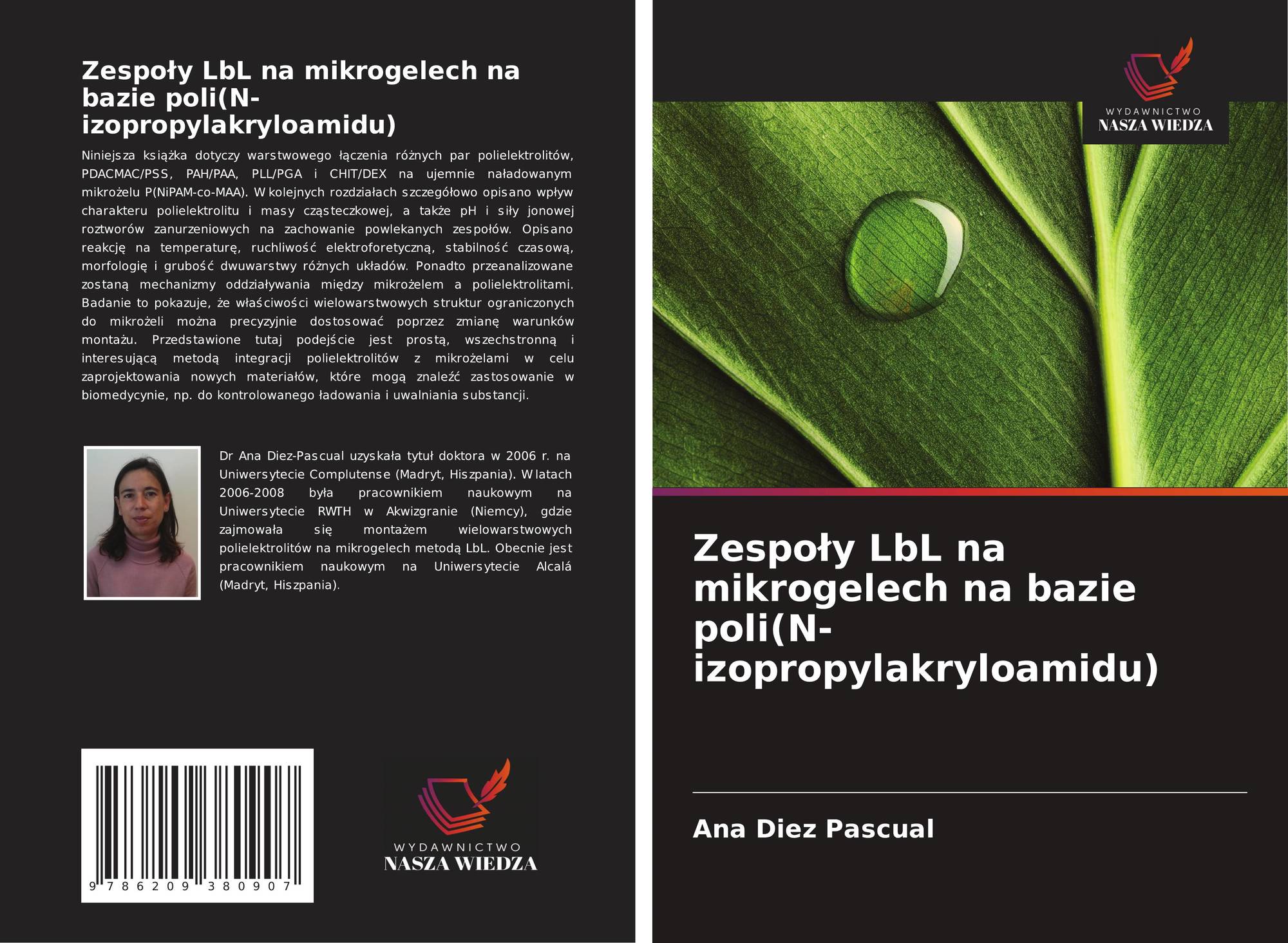 Zespoły LbL na mikrogelech na bazie poli(N-izopropylakryloamidu)

Niniejsza książka dotyczy warstwowego łączenia różnych par polielektrolitów, PDACMAC/PSS, PAH/PAA, PLL/PGA i CHIT/DEX na ujemnie naładowanym mikrożelu P(NiPAM-co-MAA). W kolejnych rozdziałach szczegółowo opisano wpływ charakteru polielektrolitu i masy cząsteczkowej, a także pH i siły jonowej roztworów zanurzeniowych na zachowanie powlekanych zespołów. Opisano reakcję na temperaturę, ruchliwość elektroforetyczną, stabilność czasową, morfologię i grubość dwuwarstwy różnych układów. Ponadto przeanalizowane zostaną mechanizmy oddziaływania między mikrożelem a polielektrolitami. Badanie to pokazuje, że właściwości wielowarstwowych struktur ograniczonych do mikrożeli można precyzyjnie dostosować poprzez zmianę warunków montażu. Przedstawione tutaj podejście jest prostą, wszechstronną i interesującą metodą integracji polielektrolitów z mikrożelami w celu zaprojektowania nowych materiałów, które mogą znaleźć zastosowanie w biomedycynie, np. do kontrolowanego ładowania i uwalniania substancji.

Dr Ana Diez-Pascual uzyskała tytuł doktora w 2006 r. na Uniwersytecie Complutense (Madryt, Hiszpania). W latach 2006-2008 była pracownikiem naukowym na Uniwersytecie RWTH w Akwizgranie (Niemcy), gdzie zajmowała się montażem wielowarstwowych polielektrolitów na mikrogelech metodą LbL. Obecnie jest pracownikiem naukowym na Uniwersytecie Alcalá (Madryt, Hiszpania).

9 786209 380907

WYDAWNICTWO
NASZA WIEDZA

WYDAWNICTWO
NASZA WIEDZA

Zespoły LbL na mikrogelech na bazie poli(N-izopropylakryloamidu)

Ana Diez Pascual